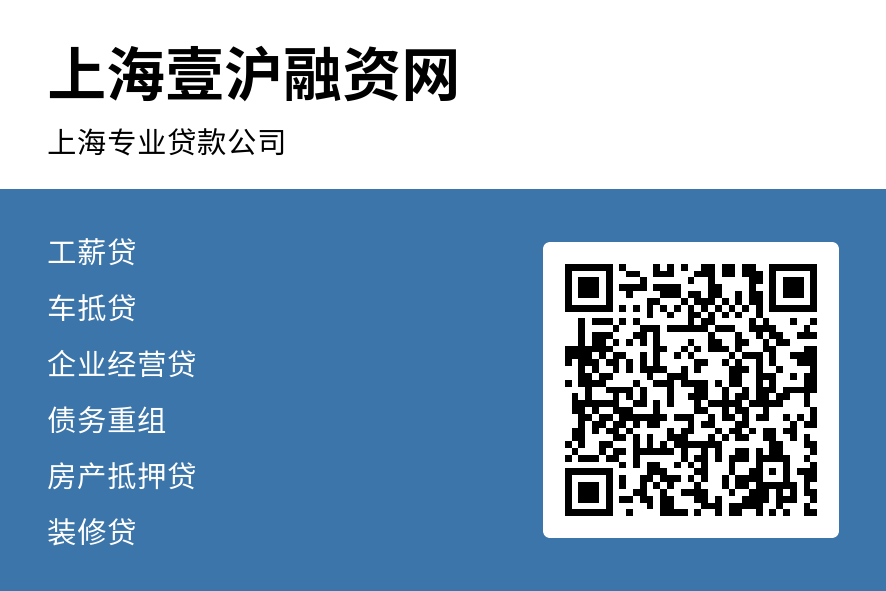 上海壹沪融资网

上海专业贷款公司

工薪贷

车抵贷

企业经营贷

债务重组

房产抵押贷

装修贷